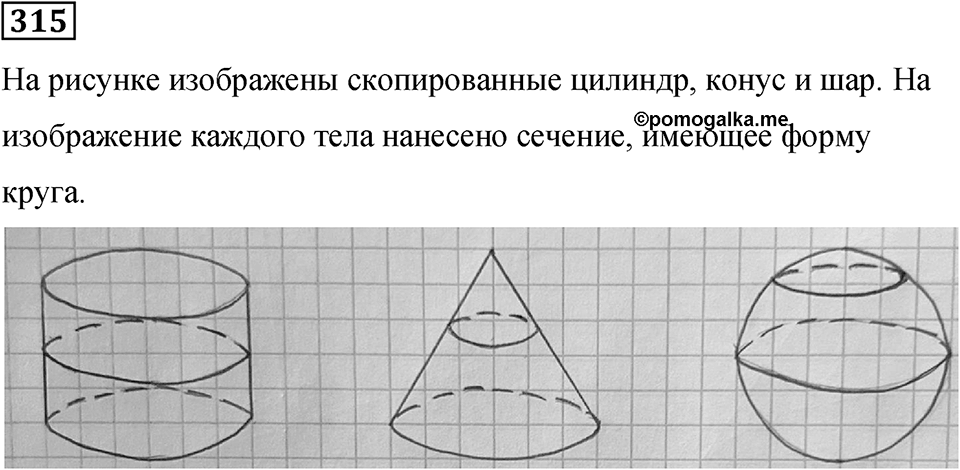 315

На рисунке изображены скопированные цилиндр, конус и шар. На изображение каждого тела нанесено сечение, имеющее форму круга.

©pomogalka.me